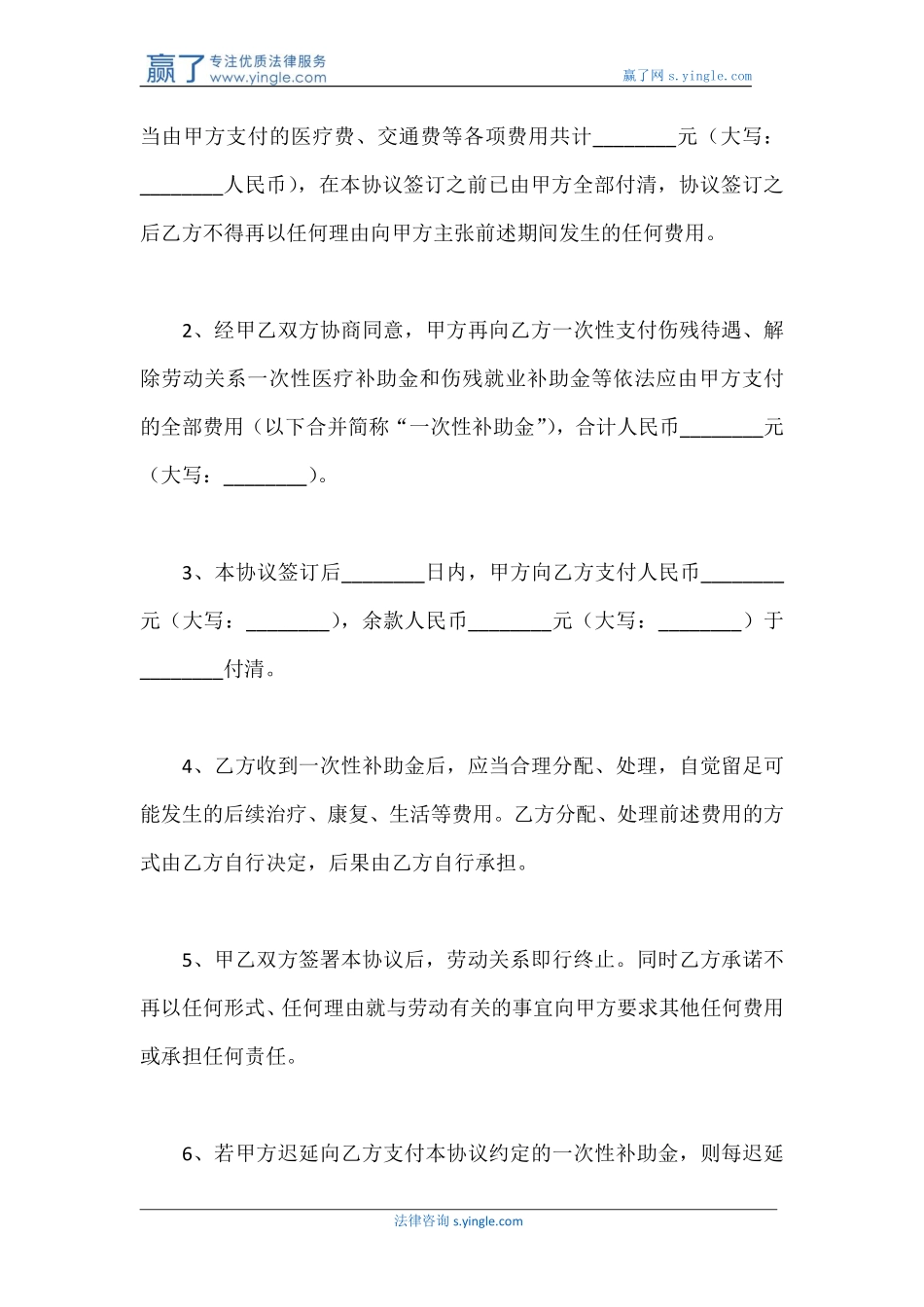 赢了 专注优质法律服务 www.yingle.com

赢了网 s.yingle.com

当由甲方支付的医疗费、交通费等各项费用共计________元（大写：________人民币），在本协议签订之前已由甲方全部付清，协议签订之后乙方不得再以任何理由向甲方主张前述期间发生的任何费用。

2、经甲乙双方协商同意，甲方再向乙方一次性支付伤残待遇、解除劳动关系一次性医疗补助金和伤残就业补助金等依法应由甲方支付的全部费用（以下合并简称“一次性补助金”），合计人民币________元（大写：________）。

3、本协议签订后________日内，甲方向乙方支付人民币________元（大写：________），余款人民币________元（大写：________）于________付清。

4、乙方收到一次性补助金后，应当合理分配、处理，自觉留足可能发生的后续治疗、康复、生活等费用。乙方分配、处理前述费用的方式由乙方自行决定，后果由乙方自行承担。

5、甲乙双方签署本协议后，劳动关系即行终止。同时乙方承诺不再以任何形式、任何理由就与劳动有关的事宜向甲方要求其他任何费用或承担任何责任。

6、若甲方迟延向乙方支付本协议约定的一次性补助金，则每迟延

法律咨询 s.yingle.com